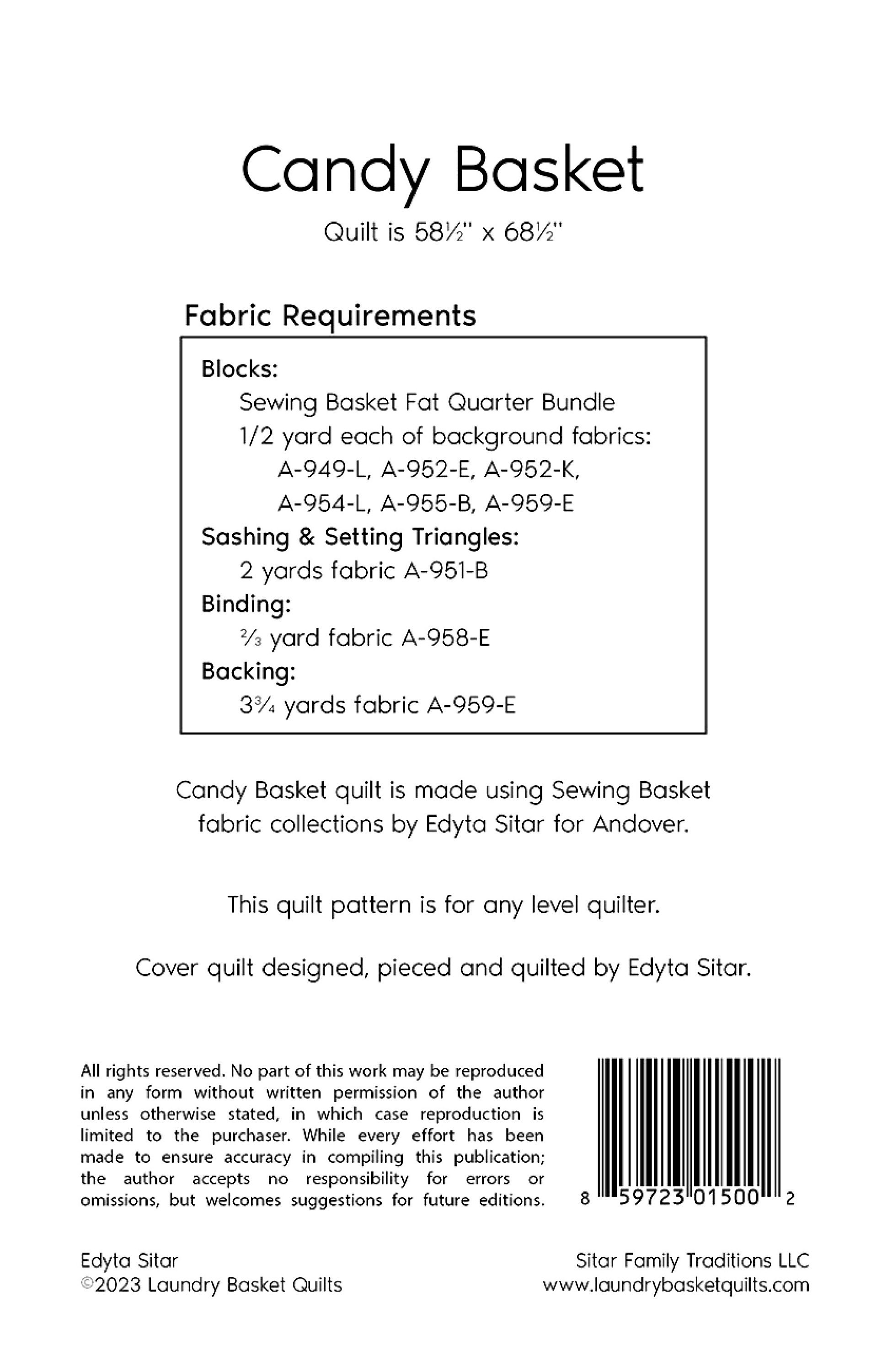 Candy Basket

Quilt is 58½" x 68½"

Fabric Requirements

Blocks:
Sewing Basket Fat Quarter Bundle
1/2 yard each of background fabrics:
A-949-L, A-952-E, A-952-K,
A-954-L, A-955-B, A-959-E
Sashing & Setting Triangles:
2 yards fabric A-951-B
Binding:
⅔ yard fabric A-958-E
Backing:
3¾ yards fabric A-959-E

Candy Basket quilt is made using Sewing Basket fabric collections by Edyta Sitar for Andover.

This quilt pattern is for any level quilter.

Cover quilt designed, pieced and quilted by Edyta Sitar.

All rights reserved. No part of this work may be reproduced in any form without written permission of the author unless otherwise stated, in which case reproduction is limited to the purchaser. While every effort has been made to ensure accuracy in compiling this publication; the author accepts no responsibility for errors or omissions, but welcomes suggestions for future editions.

8 59723 01500 2

Edyta Sitar
©2023 Laundry Basket Quilts

Sitar Family Traditions LLC
www.laundrybasketquilts.com